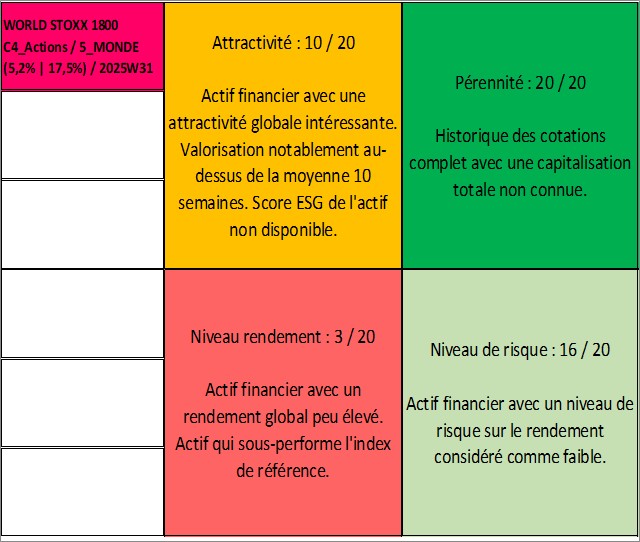 WORLD STOXX 1800
C4_Actions / 5_MONDE
(5,2% | 17,5%) / 2025W31

Attractivité : 10 / 20

Actif financier avec une attractivité globale intéressante. Valorisation notablement au-dessus de la moyenne 10 semaines. Score ESG de l'actif non disponible.

Pérennité : 20 / 20

Historique des cotations complet avec une capitalisation totale non connue.

Niveau rendement : 3 / 20

Actif financier avec un rendement global peu élevé. Actif qui sous-performe l'index de référence.

Niveau de risque : 16 / 20

Actif financier avec un niveau de risque sur le rendement considéré comme faible.